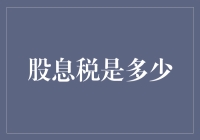 股息税是多少